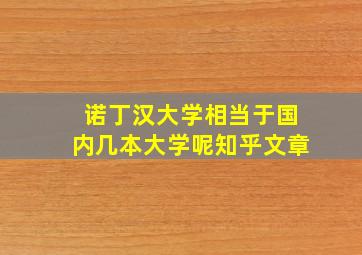 诺丁汉大学相当于国内几本大学呢知乎文章